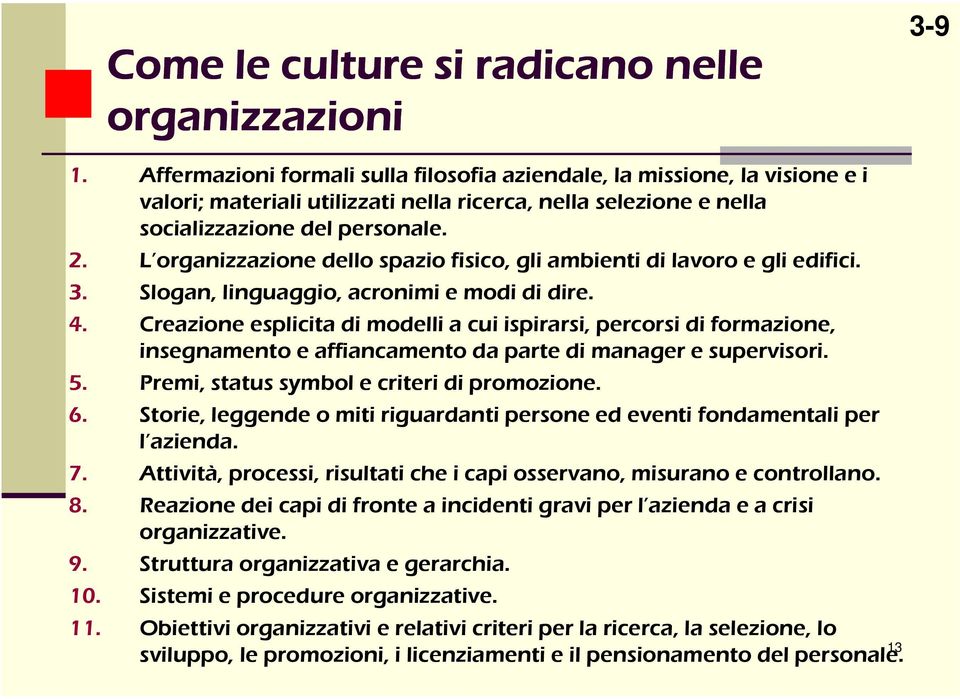 3-9

Come le culture si radicano nelle organizzazioni

1. Affermazioni formali sulla filosofia aziendale, la missione, la visione e i valori; materiali utilizzati nella ricerca, nella selezione e nella socializzazione del personale.
2. L'organizzazione dello spazio fisico, gli ambienti di lavoro e gli edifici.
3. Slogan, linguaggio, acronimi e modi di dire.
4. Creazione esplicita di modelli a cui ispirarsi, percorsi di formazione, insegnamento e affiancamento da parte di manager e supervisori.
5. Premi, status symbol e criteri di promozione.
6. Storie, leggende o miti riguardanti persone ed eventi fondamentali per l'azienda.
7. Attività, processi, risultati che i capi osservano, misurano e controllano.
8. Reazione dei capi di fronte a incidenti gravi per l'azienda e a crisi organizzative.
9. Struttura organizzativa e gerarchia.
10. Sistemi e procedure organizzative.
11. Obiettivi organizzativi e relativi criteri per la ricerca, la selezione, lo sviluppo, le promozioni, i licenziamenti e il pensionamento del personale.

13